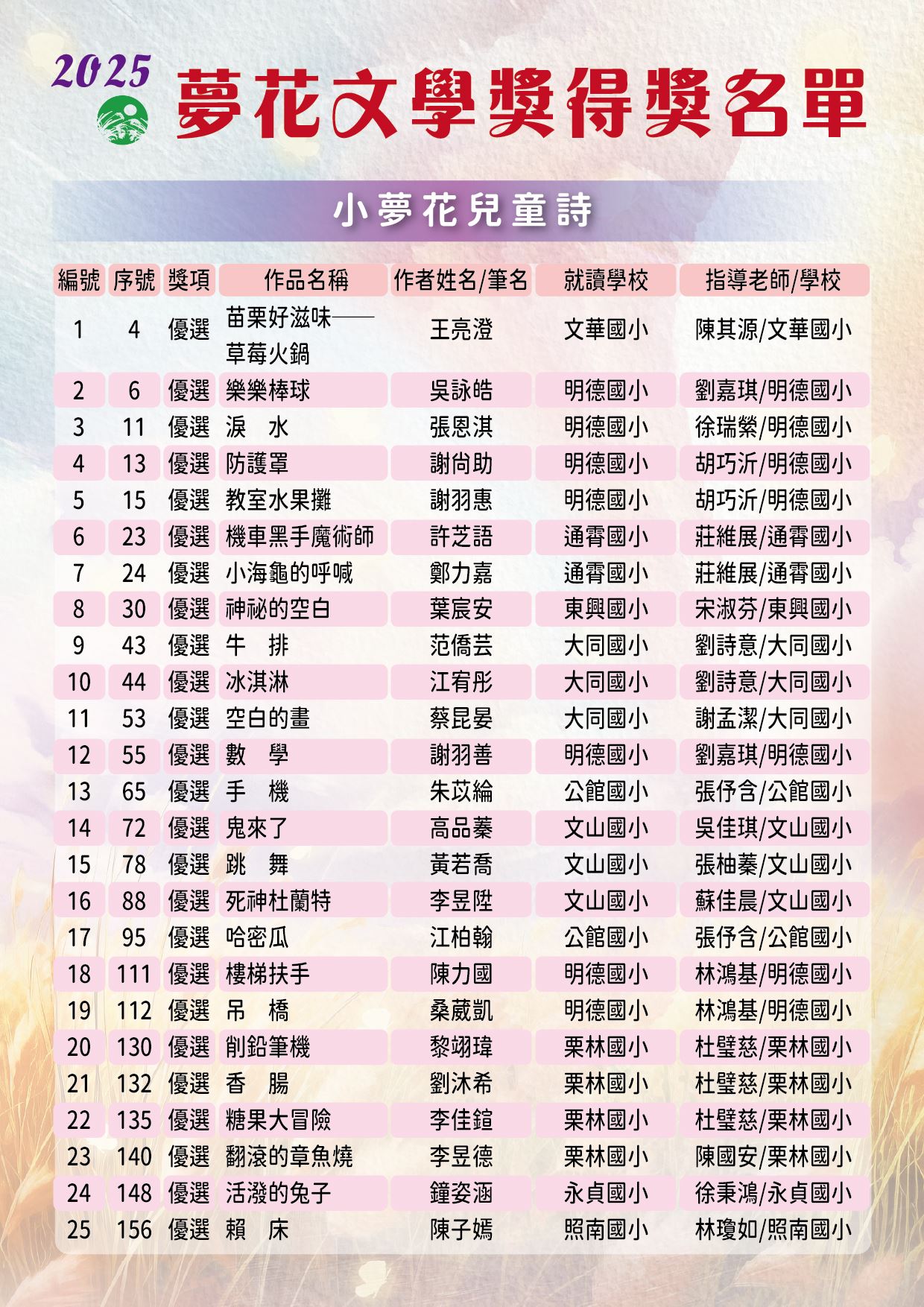 2025 夢花文學獎得獎名單

小夢花兒童詩

| 編號 | 序號 | 獎項 | 作品名稱 | 作者姓名/筆名 | 就讀學校 | 指導老師/學校 |
|---|---|---|---|---|---|---|
| 1 | 4 | 優選 | 苗栗好滋味——草莓火鍋 | 王亮澄 | 文華國小 | 陳其源/文華國小 |
| 2 | 6 | 優選 | 樂樂棒球 | 吳詠皓 | 明德國小 | 劉嘉琪/明德國小 |
| 3 | 11 | 優選 | 淚　水 | 張恩淇 | 明德國小 | 徐瑞縈/明德國小 |
| 4 | 13 | 優選 | 防護罩 | 謝尚助 | 明德國小 | 胡巧沂/明德國小 |
| 5 | 15 | 優選 | 教室水果攤 | 謝羽惠 | 明德國小 | 胡巧沂/明德國小 |
| 6 | 23 | 優選 | 機車黑手魔術師 | 許芝語 | 通霄國小 | 莊維展/通霄國小 |
| 7 | 24 | 優選 | 小海龜的呼喊 | 鄭力嘉 | 通霄國小 | 莊維展/通霄國小 |
| 8 | 30 | 優選 | 神祕的空白 | 葉宸安 | 東興國小 | 宋淑芬/東興國小 |
| 9 | 43 | 優選 | 牛　排 | 范僑芸 | 大同國小 | 劉詩意/大同國小 |
| 10 | 44 | 優選 | 冰淇淋 | 江宥彤 | 大同國小 | 劉詩意/大同國小 |
| 11 | 53 | 優選 | 空白的畫 | 蔡昆晏 | 大同國小 | 謝孟潔/大同國小 |
| 12 | 55 | 優選 | 數　學 | 謝羽善 | 明德國小 | 劉嘉琪/明德國小 |
| 13 | 65 | 優選 | 手　機 | 朱苡綸 | 公館國小 | 張伃含/公館國小 |
| 14 | 72 | 優選 | 鬼來了 | 高品蓁 | 文山國小 | 吳佳琪/文山國小 |
| 15 | 78 | 優選 | 跳　舞 | 黃若喬 | 文山國小 | 張柚蓁/文山國小 |
| 16 | 88 | 優選 | 死神杜蘭特 | 李昱陞 | 文山國小 | 蘇佳晨/文山國小 |
| 17 | 95 | 優選 | 哈密瓜 | 江柏翰 | 公館國小 | 張伃含/公館國小 |
| 18 | 111 | 優選 | 樓梯扶手 | 陳力國 | 明德國小 | 林鴻基/明德國小 |
| 19 | 112 | 優選 | 吊　橋 | 桑葳凱 | 明德國小 | 林鴻基/明德國小 |
| 20 | 130 | 優選 | 削鉛筆機 | 黎翊瑋 | 栗林國小 | 杜璧慈/栗林國小 |
| 21 | 132 | 優選 | 香　腸 | 劉沐希 | 栗林國小 | 杜璧慈/栗林國小 |
| 22 | 135 | 優選 | 糖果大冒險 | 李佳鍹 | 栗林國小 | 杜璧慈/栗林國小 |
| 23 | 140 | 優選 | 翻滾的章魚燒 | 李昱德 | 栗林國小 | 陳國安/栗林國小 |
| 24 | 148 | 優選 | 活潑的兔子 | 鐘姿涵 | 永貞國小 | 徐秉鴻/永貞國小 |
| 25 | 156 | 優選 | 賴　床 | 陳子嫣 | 照南國小 | 林瓊如/照南國小 |